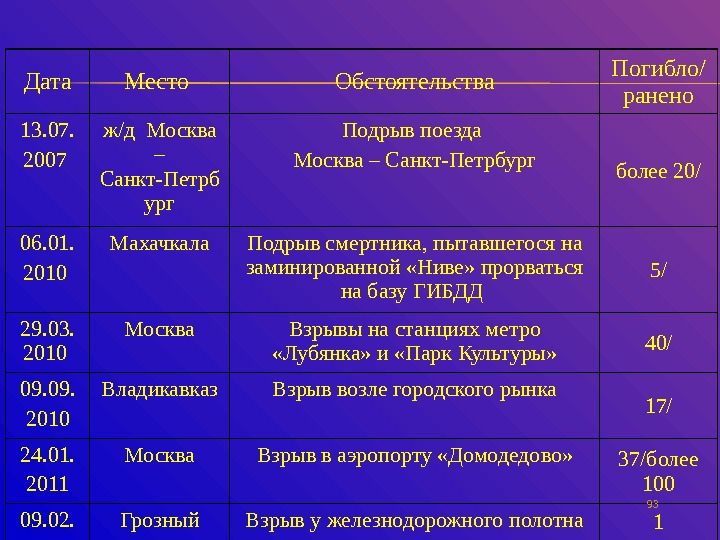 | Дата | Место | Обстоятельства | Погибло/ ранено |
|---|---|---|---|
| 13.07. 2007 | ж/д Москва – Санкт-Петрбург | Подрыв поезда Москва – Санкт-Петрбург | более 20/ |
| 06.01. 2010 | Махачкала | Подрыв смертника, пытавшегося на заминированной «Ниве» прорваться на базу ГИБДД | 5/ |
| 29.03. 2010 | Москва | Взрывы на станциях метро «Лубянка» и «Парк Культуры» | 40/ |
| 09.09. 2010 | Владикавказ | Взрыв возле городского рынка | 17/ |
| 24.01. 2011 | Москва | Взрыв в аэропорту «Домодедово» | 37/более 100 |
| 09.02. | Грозный | Взрыв у железнодорожного полотна | 1 |

93